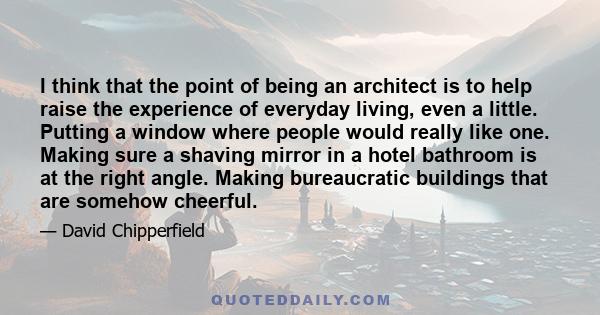 I think that the point of being an architect is to help raise the experience of everyday living, even a little. Putting a window where people would really like one. Making sure a shaving mirror in a hotel bathroom is at the right angle. Making bureaucratic buildings that are somehow cheerful.

— David Chipperfield

QUOTEDDAILY.COM